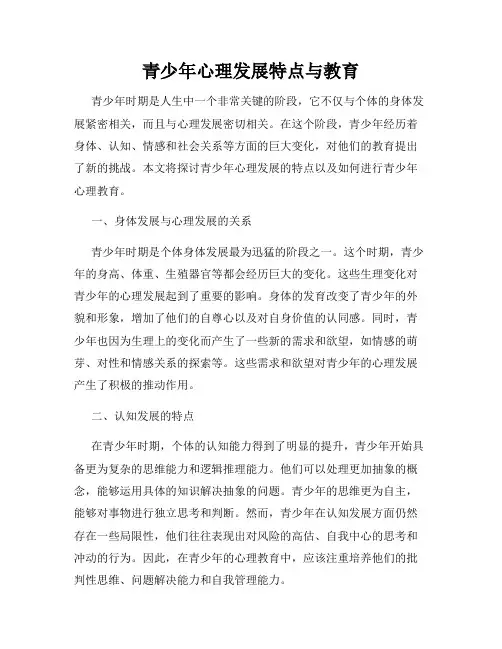 青少年心理发展特点与教育

青少年时期是人生中一个非常关键的阶段，它不仅与个体的身体发展紧密相关，而且与心理发展密切相关。在这个阶段，青少年经历着身体、认知、情感和社会关系等方面的巨大变化，对他们的教育提出了新的挑战。本文将探讨青少年心理发展的特点以及如何进行青少年心理教育。

一、身体发展与心理发展的关系

青少年时期是个体身体发展最为迅猛的阶段之一。这个时期，青少年的身高、体重、生殖器官等都会经历巨大的变化。这些生理变化对青少年的心理发展起到了重要的影响。身体的发育改变了青少年的外貌和形象，增加了他们的自尊心以及对自身价值的认同感。同时，青少年也因为生理上的变化而产生了一些新的需求和欲望，如情感的萌芽、对性和情感关系的探索等。这些需求和欲望对青少年的心理发展产生了积极的推动作用。

二、认知发展的特点

在青少年时期，个体的认知能力得到了明显的提升，青少年开始具备更为复杂的思维能力和逻辑推理能力。他们可以处理更加抽象的概念，能够运用具体的知识解决抽象的问题。青少年的思维更为自主，能够对事物进行独立思考和判断。然而，青少年在认知发展方面仍然存在一些局限性，他们往往表现出对风险的高估、自我中心的思考和冲动的行为。因此，在青少年的心理教育中，应该注重培养他们的批判性思维、问题解决能力和自我管理能力。